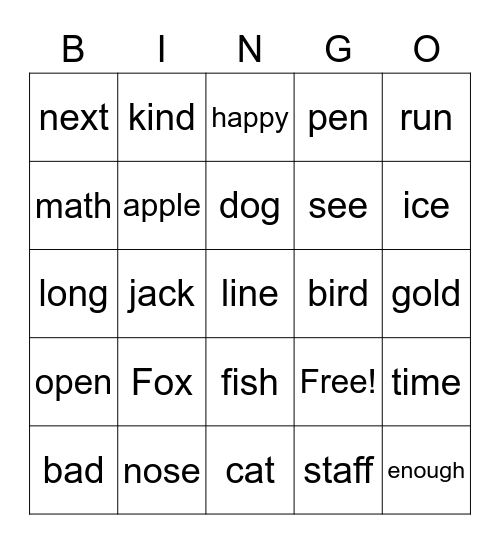 | B | I | N | G | O |
|---|---|---|---|---|
| next | kind | happy | pen | run |
| math | apple | dog | see | ice |
| long | jack | line | bird | gold |
| open | Fox | fish | Free! | time |
| bad | nose | cat | staff | enough |